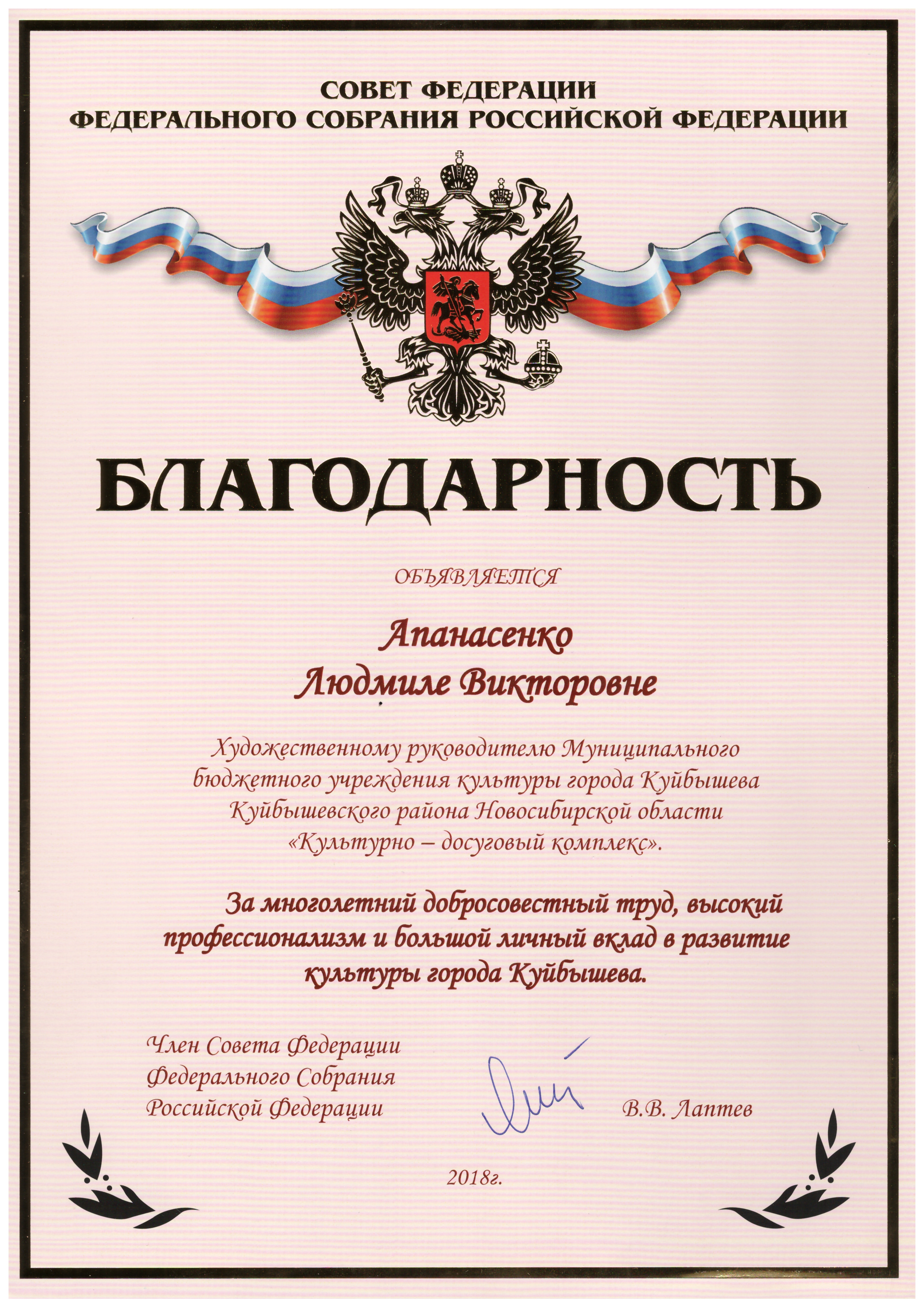 СОВЕТ ФЕДЕРАЦИИ
ФЕДЕРАЛЬНОГО СОБРАНИЯ РОССИЙСКОЙ ФЕДЕРАЦИИ

БЛАГОДАРНОСТЬ

ОБЪЯВЛЯЕТСЯ

Апанасенко
Людмиле Викторовне

Художественному руководителю Муниципального бюджетного учреждения культуры города Куйбышева Куйбышевского района Новосибирской области «Культурно – досуговый комплекс».

За многолетний добросовестный труд, высокий профессионализм и большой личный вклад в развитие культуры города Куйбышева.

Член Совета Федерации
Федерального Собрания
Российской Федерации

В.В. Лаптев

2018г.